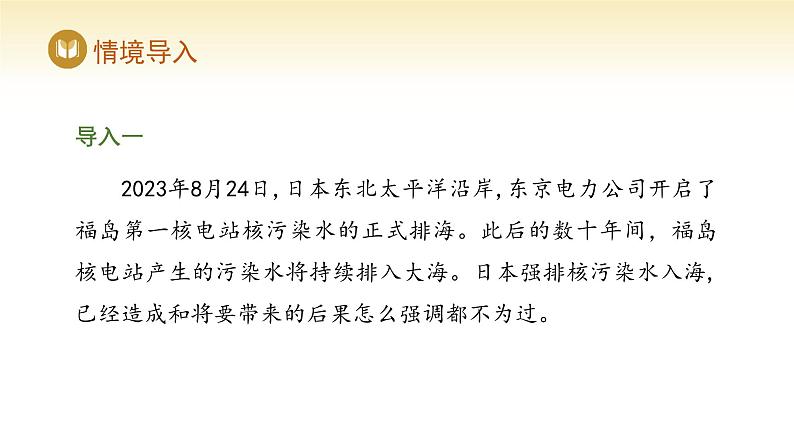 情境导入

导入一

2023年8月24日，日本东北太平洋沿岸，东京电力公司开启了福岛第一核电站核污染水的正式排海。此后的数十年间，福岛核电站产生的污染水将持续排入大海。日本强排核污染水入海，已经造成和将要带来的后果怎么强调都不为过。